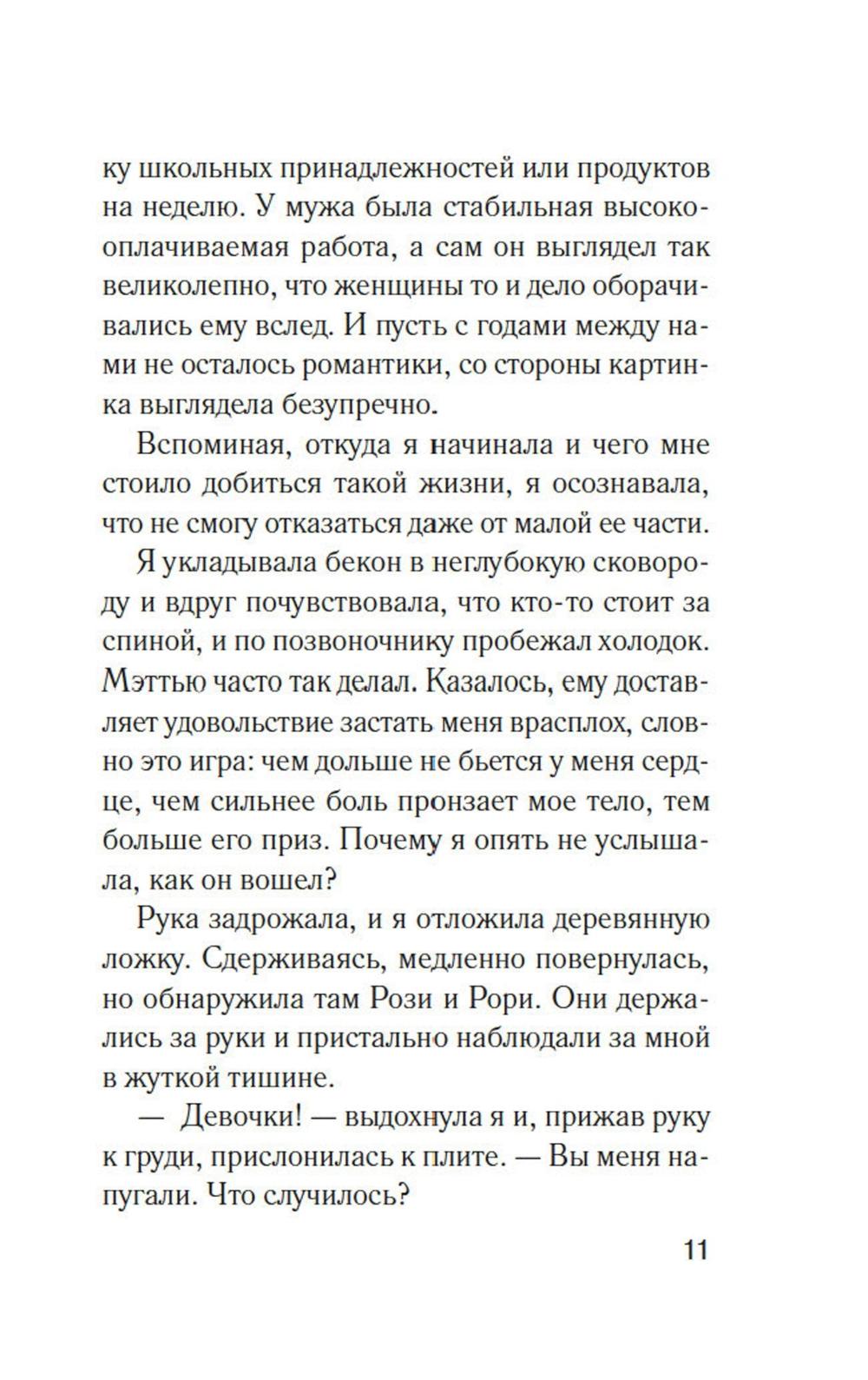 ку школьных принадлежностей или продуктов на неделю. У мужа была стабильная высокооплачиваемая работа, а сам он выглядел так великолепно, что женщины то и дело оборачивались ему вслед. И пусть с годами между нами не осталось романтики, со стороны картинка выглядела безупречно.

Вспоминая, откуда я начинала и чего мне стоило добиться такой жизни, я осознавала, что не смогу отказаться даже от малой ее части.

Я укладывала бекон в неглубокую сковороду и вдруг почувствовала, что кто-то стоит за спиной, и по позвоночнику пробежал холодок. Мэттью часто так делал. Казалось, ему доставляет удовольствие застать меня врасплох, словно это игра: чем дольше не бьется у меня сердце, чем сильнее боль пронзает мое тело, тем больше его приз. Почему я опять не услышала, как он вошел?

Рука задрожала, и я отложила деревянную ложку. Сдерживаясь, медленно повернулась, но обнаружила там Рози и Рори. Они держались за руки и пристально наблюдали за мной в жуткой тишине.

— Девочки! — выдохнула я и, прижав руку к груди, прислонилась к плите. — Вы меня напугали. Что случилось?

11